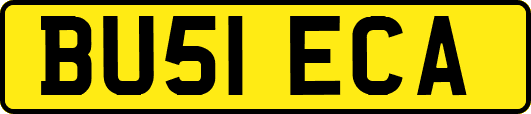 BU51 ECA